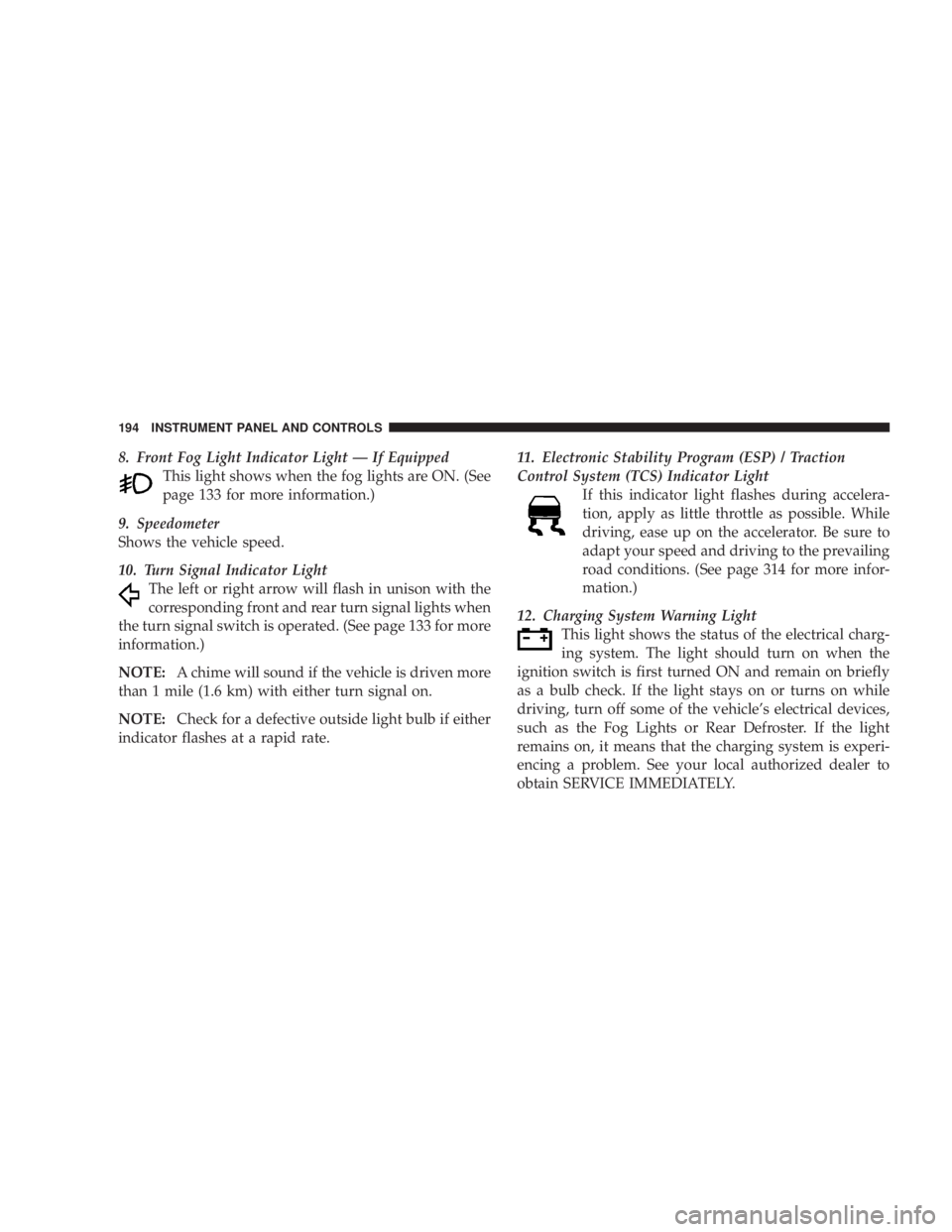 194 INSTRUMENT PANEL AND CONTROLS

8. Front Fog Light Indicator Light — If Equipped
This light shows when the fog lights are ON. (See page 133 for more information.)

9. Speedometer
Shows the vehicle speed.

10. Turn Signal Indicator Light
The left or right arrow will flash in unison with the corresponding front and rear turn signal lights when the turn signal switch is operated. (See page 133 for more information.)

NOTE: A chime will sound if the vehicle is driven more than 1 mile (1.6 km) with either turn signal on.

NOTE: Check for a defective outside light bulb if either indicator flashes at a rapid rate.

11. Electronic Stability Program (ESP) / Traction Control System (TCS) Indicator Light
If this indicator light flashes during acceleration, apply as little throttle as possible. While driving, ease up on the accelerator. Be sure to adapt your speed and driving to the prevailing road conditions. (See page 314 for more information.)

12. Charging System Warning Light
This light shows the status of the electrical charging system. The light should turn on when the ignition switch is first turned ON and remain on briefly as a bulb check. If the light stays on or turns on while driving, turn off some of the vehicle's electrical devices, such as the Fog Lights or Rear Defroster. If the light remains on, it means that the charging system is experiencing a problem. See your local authorized dealer to obtain SERVICE IMMEDIATELY.

carmanualsonline.info